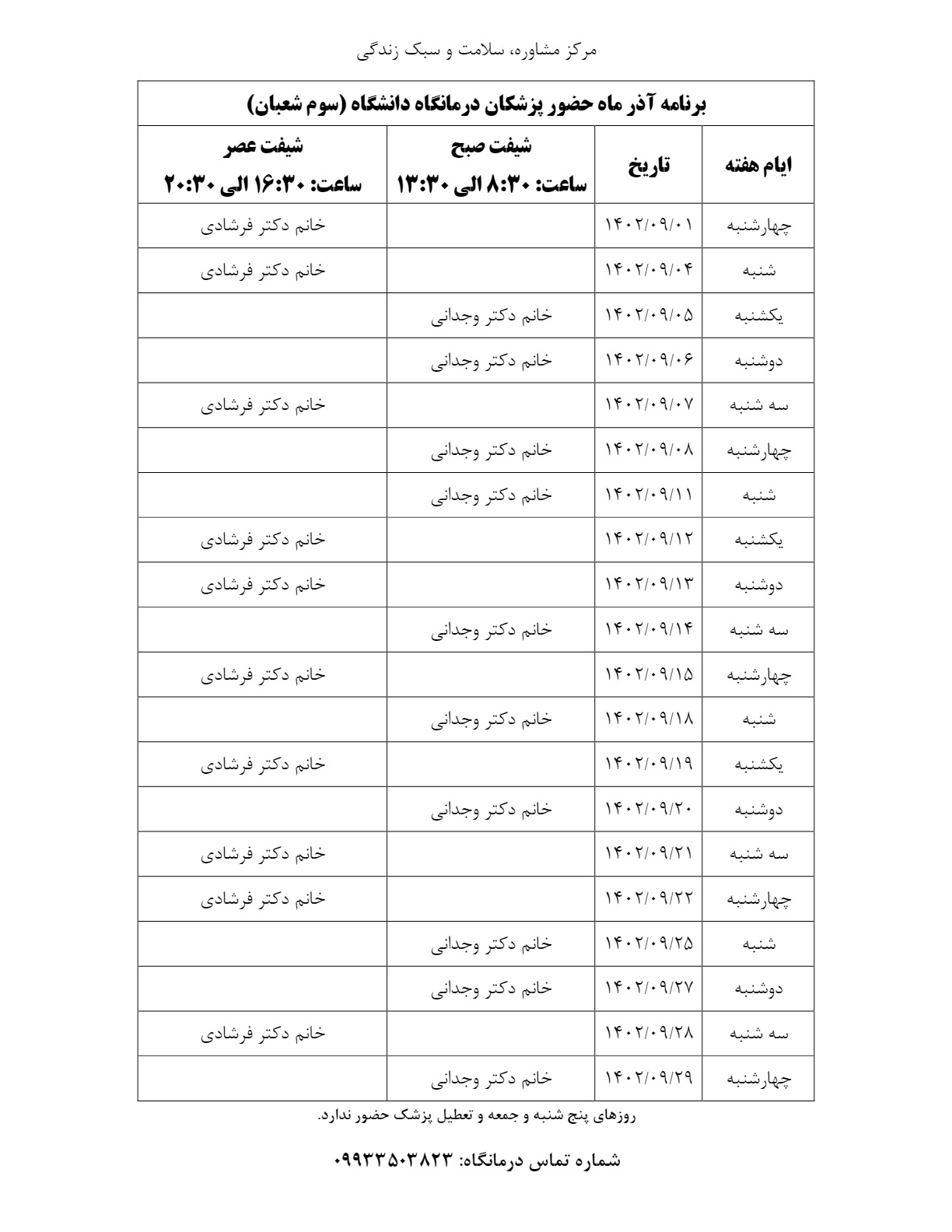 مرکز مشاوره، سلامت و سبک زندگی

برنامه آذر ماه حضور پزشکان درمانگاه دانشگاه (سوم شعبان)

| ایام هفته | تاریخ | شیفت صبح ساعت: ۸:۳۰ الی ۱۳:۳۰ | شیفت عصر ساعت: ۱۶:۳۰ الی ۲۰:۳۰ |
|---|---|---|---|
| چهارشنبه | ۱۴۰۲/۰۹/۰۱ | | خانم دکتر فرشادی |
| شنبه | ۱۴۰۲/۰۹/۰۴ | | خانم دکتر فرشادی |
| یکشنبه | ۱۴۰۲/۰۹/۰۵ | خانم دکتر وجدانی | |
| دوشنبه | ۱۴۰۲/۰۹/۰۶ | خانم دکتر وجدانی | |
| سه شنبه | ۱۴۰۲/۰۹/۰۷ | | خانم دکتر فرشادی |
| چهارشنبه | ۱۴۰۲/۰۹/۰۸ | خانم دکتر وجدانی | |
| شنبه | ۱۴۰۲/۰۹/۱۱ | خانم دکتر وجدانی | |
| یکشنبه | ۱۴۰۲/۰۹/۱۲ | | خانم دکتر فرشادی |
| دوشنبه | ۱۴۰۲/۰۹/۱۳ | | خانم دکتر فرشادی |
| سه شنبه | ۱۴۰۲/۰۹/۱۴ | خانم دکتر وجدانی | |
| چهارشنبه | ۱۴۰۲/۰۹/۱۵ | | خانم دکتر فرشادی |
| شنبه | ۱۴۰۲/۰۹/۱۸ | خانم دکتر وجدانی | |
| یکشنبه | ۱۴۰۲/۰۹/۱۹ | | خانم دکتر فرشادی |
| دوشنبه | ۱۴۰۲/۰۹/۲۰ | خانم دکتر وجدانی | |
| سه شنبه | ۱۴۰۲/۰۹/۲۱ | | خانم دکتر فرشادی |
| چهارشنبه | ۱۴۰۲/۰۹/۲۲ | | خانم دکتر فرشادی |
| شنبه | ۱۴۰۲/۰۹/۲۵ | خانم دکتر وجدانی | |
| دوشنبه | ۱۴۰۲/۰۹/۲۷ | خانم دکتر وجدانی | |
| سه شنبه | ۱۴۰۲/۰۹/۲۸ | | خانم دکتر فرشادی |
| چهارشنبه | ۱۴۰۲/۰۹/۲۹ | خانم دکتر وجدانی | |

روزهای پنج شنبه و جمعه و تعطیل پزشک حضور ندارد.

شماره تماس درمانگاه: ۰۹۹۳۳۵۰۳۸۲۳